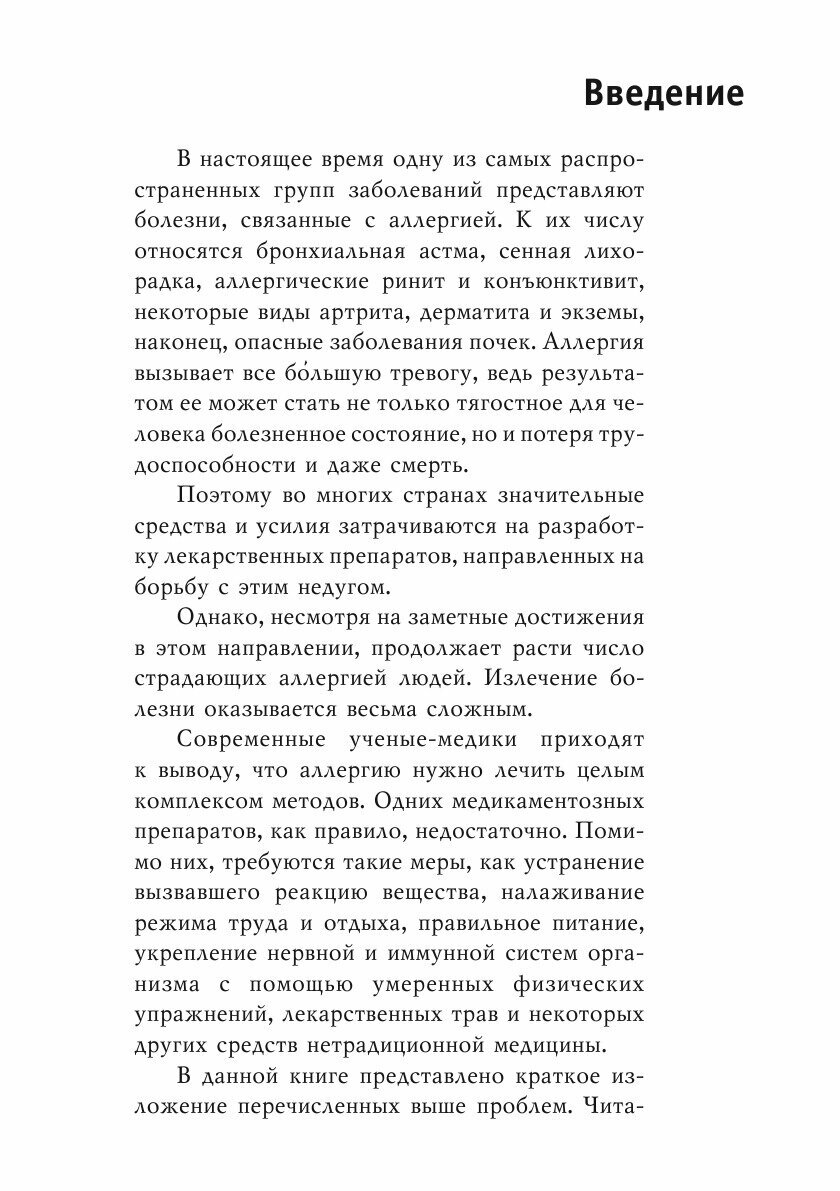 Введение

В настоящее время одну из самых распространенных групп заболеваний представляют болезни, связанные с аллергией. К их числу относятся бронхиальная астма, сенная лихорадка, аллергические ринит и конъюнктивит, некоторые виды артрита, дерматита и экземы, наконец, опасные заболевания почек. Аллергия вызывает все бо́льшую тревогу, ведь результатом ее может стать не только тягостное для человека болезненное состояние, но и потеря трудоспособности и даже смерть.

Поэтому во многих странах значительные средства и усилия затрачиваются на разработку лекарственных препаратов, направленных на борьбу с этим недугом.

Однако, несмотря на заметные достижения в этом направлении, продолжает расти число страдающих аллергией людей. Излечение болезни оказывается весьма сложным.

Современные ученые-медики приходят к выводу, что аллергию нужно лечить целым комплексом методов. Одних медикаментозных препаратов, как правило, недостаточно. Помимо них, требуются такие меры, как устранение вызвавшего реакцию вещества, налаживание режима труда и отдыха, правильное питание, укрепление нервной и иммунной систем организма с помощью умеренных физических упражнений, лекарственных трав и некоторых других средств нетрадиционной медицины.

В данной книге представлено краткое изложение перечисленных выше проблем. Чита-